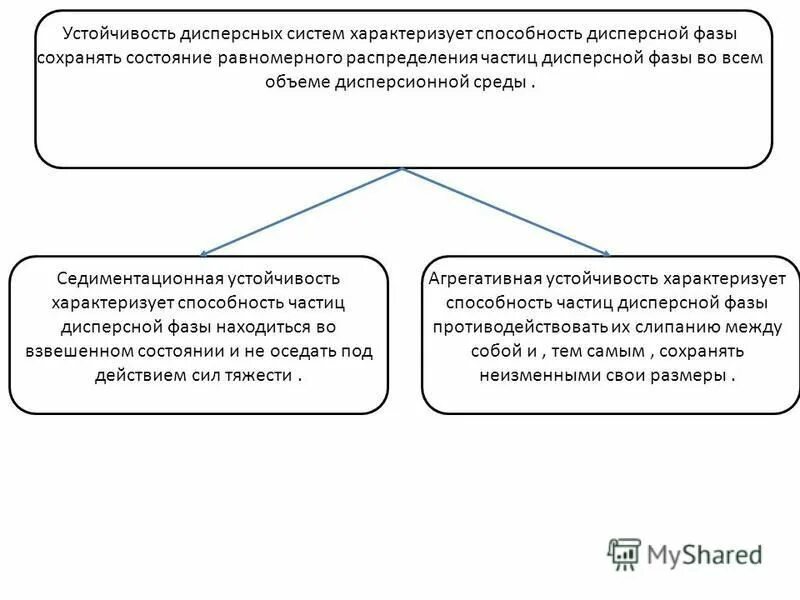 Устойчивость дисперсных систем характеризует способность дисперсной фазы сохранять состояние равномерного распределения частиц дисперсной фазы во всем объеме дисперсионной среды .

Седиментационная устойчивость характеризует способность частиц дисперсной фазы находиться во взвешенном состоянии и не оседать под действием сил тяжести .

Агрегативная устойчивость характеризует способность частиц дисперсной фазы противодействовать их слипанию между собой и , тем самым , сохранять неизменными свои размеры .

MyShared